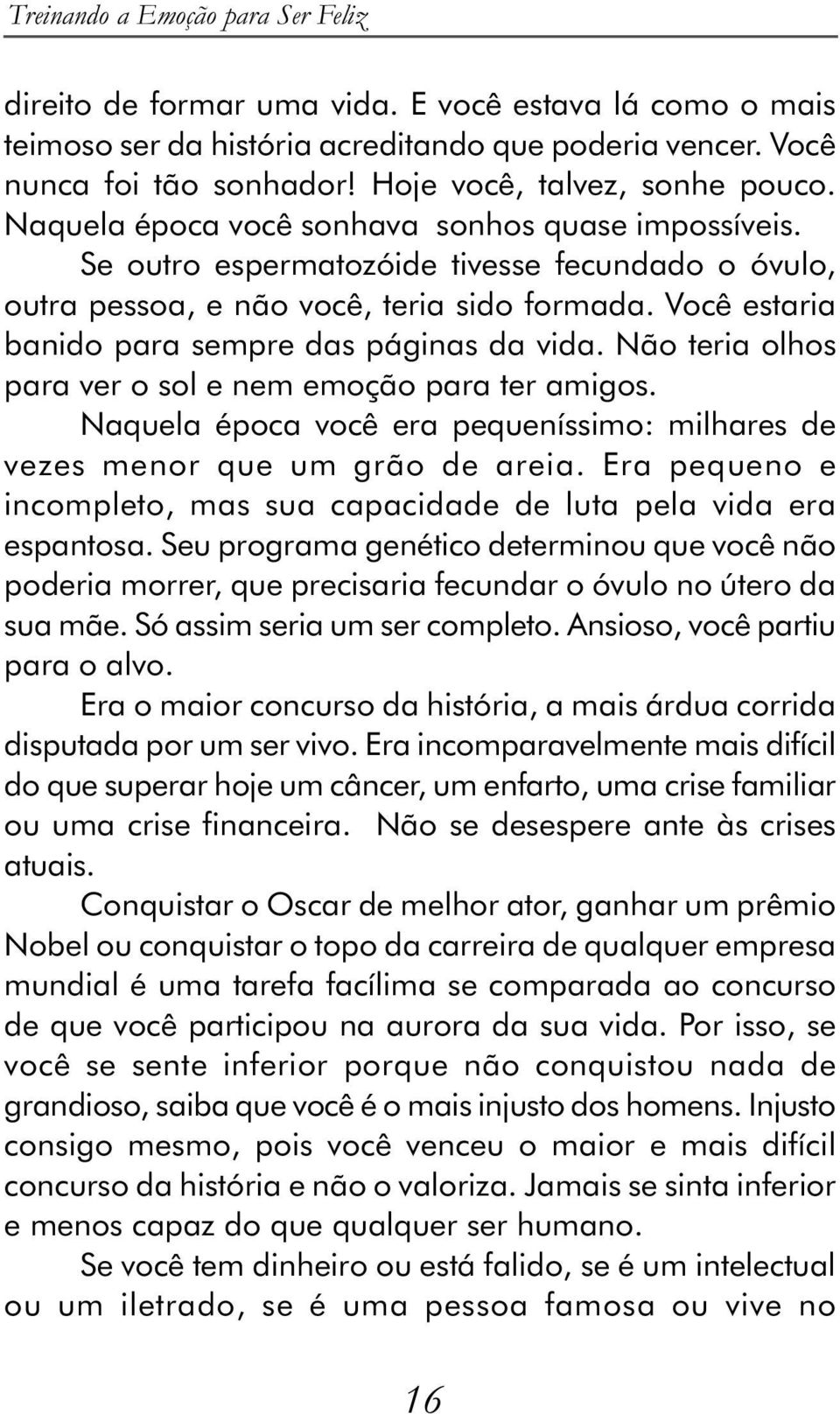 Treinando a Emoção para Ser Feliz

direito de formar uma vida. E você estava lá como o mais teimoso ser da história acreditando que poderia vencer. Você nunca foi tão sonhador! Hoje você, talvez, sonhe pouco. Naquela época você sonhava sonhos quase impossíveis.

Se outro espermatozóide tivesse fecundado o óvulo, outra pessoa, e não você, teria sido formada. Você estaria banido para sempre das páginas da vida. Não teria olhos para ver o sol e nem emoção para ter amigos.

Naquela época você era pequeníssimo: milhares de vezes menor que um grão de areia. Era pequeno e incompleto, mas sua capacidade de luta pela vida era espantosa. Seu programa genético determinou que você não poderia morrer, que precisaria fecundar o óvulo no útero da sua mãe. Só assim seria um ser completo. Ansioso, você partiu para o alvo.

Era o maior concurso da história, a mais árdua corrida disputada por um ser vivo. Era incomparavelmente mais difícil do que superar hoje um câncer, um enfarto, uma crise familiar ou uma crise financeira. Não se desespere ante às crises atuais.

Conquistar o Oscar de melhor ator, ganhar um prêmio Nobel ou conquistar o topo da carreira de qualquer empresa mundial é uma tarefa facílima se comparada ao concurso de que você participou na aurora da sua vida. Por isso, se você se sente inferior porque não conquistou nada de grandioso, saiba que você é o mais injusto dos homens. Injusto consigo mesmo, pois você venceu o maior e mais difícil concurso da história e não o valoriza. Jamais se sinta inferior e menos capaz do que qualquer ser humano.

Se você tem dinheiro ou está falido, se é um intelectual ou um iletrado, se é uma pessoa famosa ou vive no

16